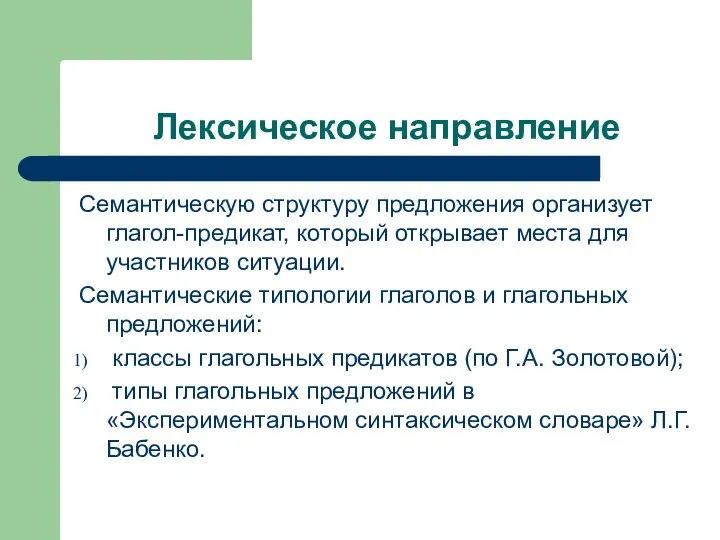 Лексическое направление

Семантическую структуру предложения организует глагол-предикат, который открывает места для участников ситуации.

Семантические типологии глаголов и глагольных предложений:

1) классы глагольных предикатов (по Г.А. Золотовой);

2) типы глагольных предложений в «Экспериментальном синтаксическом словаре» Л.Г. Бабенко.